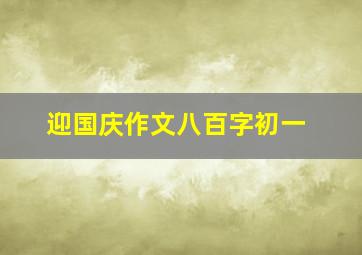 迎国庆作文八百字初一